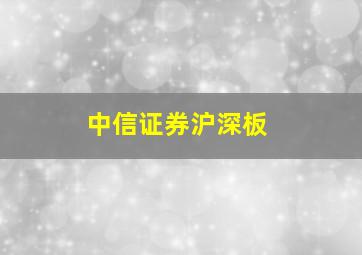 中信证券沪深板